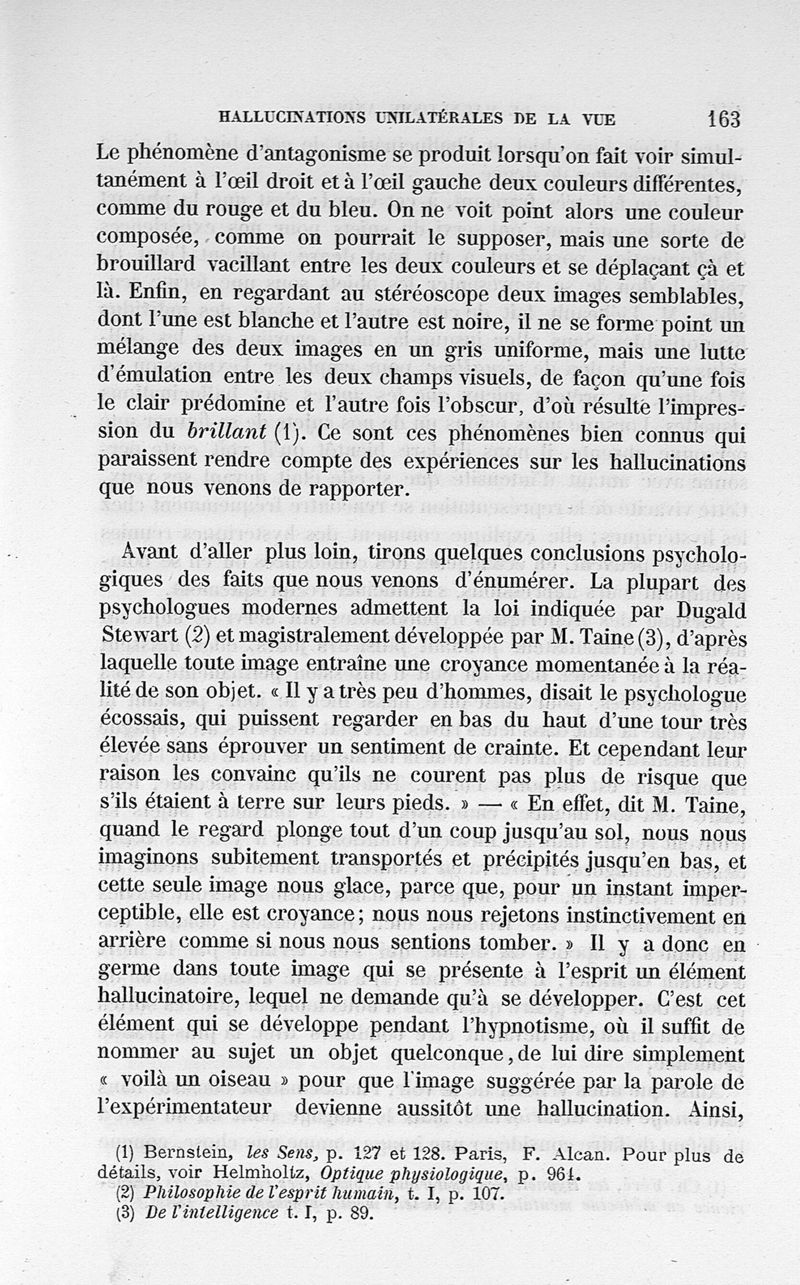 HALLUCINATIONS UNILATÉRALES DE LA VUE 163

Le phénomène d'antagonisme se produit lorsqu'on fait voir simultanément à l'œil droit et à l'œil gauche deux couleurs différentes, comme du rouge et du bleu. On ne voit point alors une couleur composée, comme on pourrait le supposer, mais une sorte de brouillard vacillant entre les deux couleurs et se déplaçant çà et là. Enfin, en regardant au stéréoscope deux images semblables, dont l'une est blanche et l'autre est noire, il ne se forme point un mélange des deux images en un gris uniforme, mais une lutte d'émulation entre les deux champs visuels, de façon qu'une fois le clair prédomine et l'autre fois l'obscur, d'où résulte l'impression du *brillant* (1). Ce sont ces phénomènes bien connus qui paraissent rendre compte des expériences sur les hallucinations que nous venons de rapporter.

Avant d'aller plus loin, tirons quelques conclusions psychologiques des faits que nous venons d'énumérer. La plupart des psychologues modernes admettent la loi indiquée par Dugald Stewart (2) et magistralement développée par M. Taine (3), d'après laquelle toute image entraîne une croyance momentanée à la réalité de son objet. « Il y a très peu d'hommes, disait le psychologue écossais, qui puissent regarder en bas du haut d'une tour très élevée sans éprouver un sentiment de crainte. Et cependant leur raison les convainc qu'ils ne courent pas plus de risque que s'ils étaient à terre sur leurs pieds. » — « En effet, dit M. Taine, quand le regard plonge tout d'un coup jusqu'au sol, nous nous imaginons subitement transportés et précipités jusqu'en bas, et cette seule image nous glace, parce que, pour un instant imperceptible, elle est croyance; nous nous rejetons instinctivement en arrière comme si nous nous sentions tomber. » Il y a donc en germe dans toute image qui se présente à l'esprit un élément hallucinatoire, lequel ne demande qu'à se développer. C'est cet élément qui se développe pendant l'hypnotisme, où il suffit de nommer au sujet un objet quelconque, de lui dire simplement « voilà un oiseau » pour que l'image suggérée par la parole de l'expérimentateur devienne aussitôt une hallucination. Ainsi,

(1) Bernstein, *les Sens*, p. 127 et 128. Paris, F. Alcan. Pour plus de détails, voir Helmholtz, *Optique physiologique*, p. 964.
(2) *Philosophie de l'esprit humain*, t. I, p. 107.
(3) *De l'intelligence* t. I, p. 89.